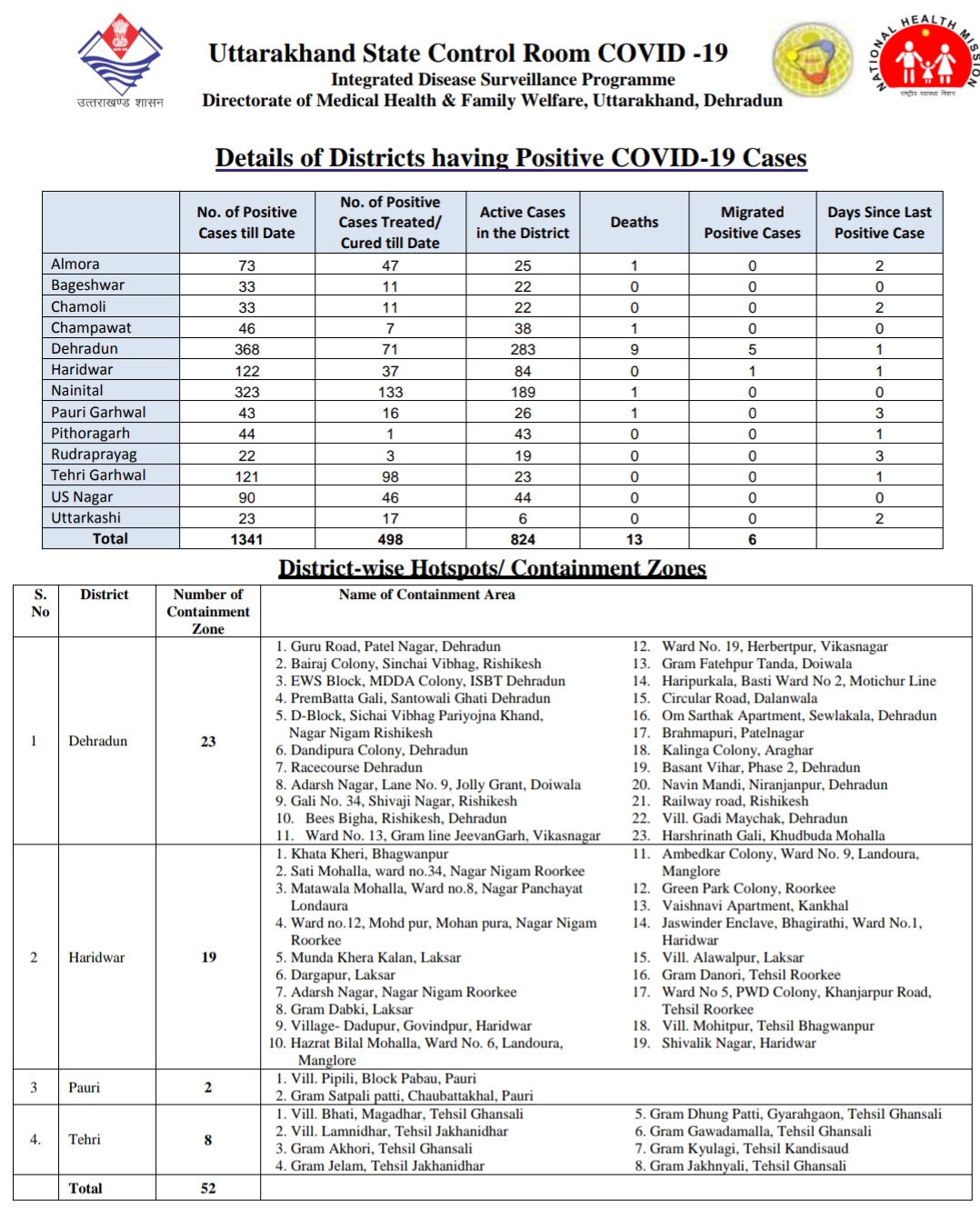 उत्तराखण्ड शासन

Uttarakhand State Control Room COVID -19
Integrated Disease Surveillance Programme
Directorate of Medical Health & Family Welfare, Uttarakhand, Dehradun

NATIONAL HEALTH MISSION
राष्ट्रीय स्वास्थ्य मिशन

Details of Districts having Positive COVID-19 Cases

| | No. of Positive Cases till Date | No. of Positive Cases Treated/ Cured till Date | Active Cases in the District | Deaths | Migrated Positive Cases | Days Since Last Positive Case |
|---|---|---|---|---|---|---|
| Almora | 73 | 47 | 25 | 1 | 0 | 2 |
| Bageshwar | 33 | 11 | 22 | 0 | 0 | 0 |
| Chamoli | 33 | 11 | 22 | 0 | 0 | 2 |
| Champawat | 46 | 7 | 38 | 1 | 0 | 0 |
| Dehradun | 368 | 71 | 283 | 9 | 5 | 1 |
| Haridwar | 122 | 37 | 84 | 0 | 1 | 1 |
| Nainital | 323 | 133 | 189 | 1 | 0 | 0 |
| Pauri Garhwal | 43 | 16 | 26 | 1 | 0 | 3 |
| Pithoragarh | 44 | 1 | 43 | 0 | 0 | 1 |
| Rudraprayag | 22 | 3 | 19 | 0 | 0 | 3 |
| Tehri Garhwal | 121 | 98 | 23 | 0 | 0 | 1 |
| US Nagar | 90 | 46 | 44 | 0 | 0 | 0 |
| Uttarkashi | 23 | 17 | 6 | 0 | 0 | 2 |
| Total | 1341 | 498 | 824 | 13 | 6 | |

District-wise Hotspots/ Containment Zones

| S. No | District | Number of Containment Zone | Name of Containment Area |
|---|---|---|---|
| 1 | Dehradun | 23 | 1. Guru Road, Patel Nagar, Dehradun 2. Bairaj Colony, Sinchai Vibhag, Rishikesh 3. EWS Block, MDDA Colony, ISBT Dehradun 4. PremBatta Gali, Santowali Ghati Dehradun 5. D-Block, Sichai Vibhag Pariyojna Khand, Nagar Nigam Rishikesh 6. Dandipura Colony, Dehradun 7. Racecourse Dehradun 8. Adarsh Nagar, Lane No. 9, Jolly Grant, Doiwala 9. Gali No. 34, Shivaji Nagar, Rishikesh 10. Bees Bigha, Rishikesh, Dehradun 11. Ward No. 13, Gram line JeevanGarh, Vikasnagar 12. Ward No. 19, Herbertpur, Vikasnagar 13. Gram Fatehpur Tanda, Doiwala 14. Haripurkala, Basti Ward No 2, Motichur Line 15. Circular Road, Dalanwala 16. Om Sarthak Apartment, Sewlakala, Dehradun 17. Brahmapuri, Patelnagar 18. Kalinga Colony, Araghar 19. Basant Vihar, Phase 2, Dehradun 20. Navin Mandi, Niranjanpur, Dehradun 21. Railway road, Rishikesh 22. Vill. Gadi Maychak, Dehradun 23. Harshrinath Gali, Khudbuda Mohalla |
| 2 | Haridwar | 19 | 1. Khata Kheri, Bhagwanpur 2. Sati Mohalla, ward no.34, Nagar Nigam Roorkee 3. Matawala Mohalla, Ward no.8, Nagar Panchayat Londaura 4. Ward no.12, Mohd pur, Mohan pura, Nagar Nigam Roorkee 5. Munda Khera Kalan, Laksar 6. Dargapur, Laksar 7. Adarsh Nagar, Nagar Nigam Roorkee 8. Gram Dabki, Laksar 9. Village- Dadupur, Govindpur, Haridwar 10. Hazrat Bilal Mohalla, Ward No. 6, Landoura, Manglore 11. Ambedkar Colony, Ward No. 9, Landoura, Manglore 12. Green Park Colony, Roorkee 13. Vaishnavi Apartment, Kankhal 14. Jaswinder Enclave, Bhagirathi, Ward No.1, Haridwar 15. Vill. Alawalpur, Laksar 16. Gram Danori, Tehsil Roorkee 17. Ward No 5, PWD Colony, Khanjarpur Road, Tehsil Roorkee 18. Vill. Mohitpur, Tehsil Bhagwanpur 19. Shivalik Nagar, Haridwar |
| 3 | Pauri | 2 | 1. Vill. Pipili, Block Pabau, Pauri 2. Gram Satpali patti, Chaubattakhal, Pauri |
| 4. | Tehri | 8 | 1. Vill. Bhati, Magadhar, Tehsil Ghansali 2. Vill. Lamnidhar, Tehsil Jakhanidhar 3. Gram Akhori, Tehsil Ghansali 4. Gram Jelam, Tehsil Jakhanidhar 5. Gram Dhung Patti, Gyarahgaon, Tehsil Ghansali 6. Gram Gawadamalla, Tehsil Ghansali 7. Gram Kyulagi, Tehsil Kandisaud 8. Gram Jakhnyali, Tehsil Ghansali |
| | Total | 52 | |